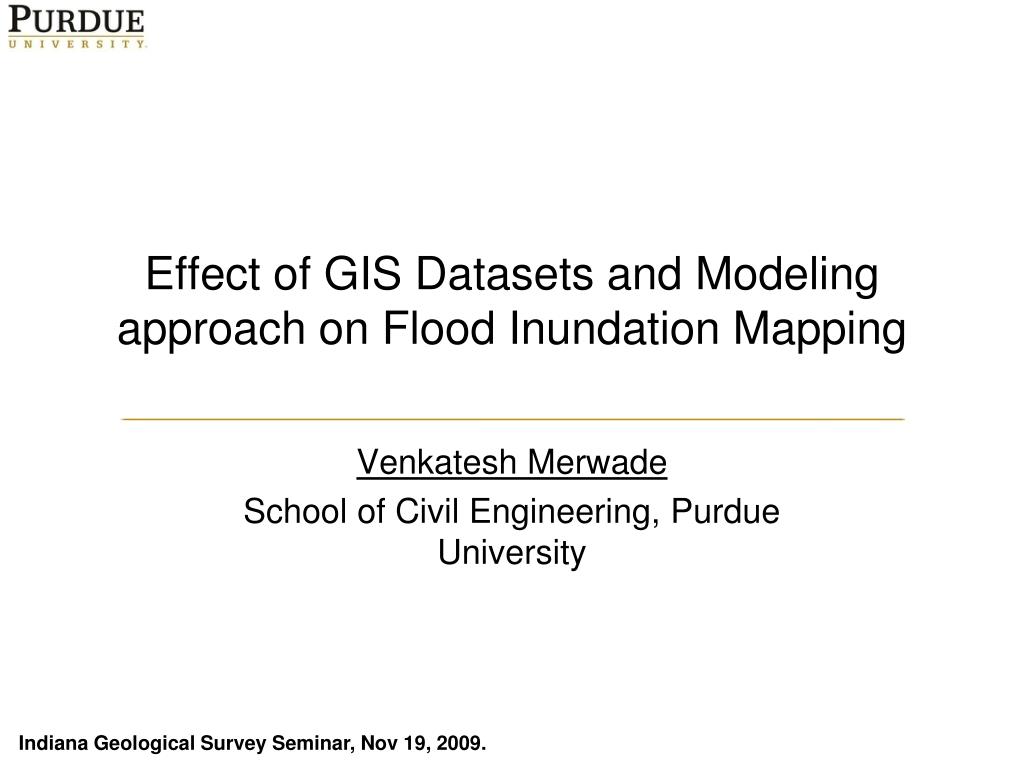 PURDUE
UNIVERSITY

Effect of GIS Datasets and Modeling approach on Flood Inundation Mapping

Venkatesh Merwade

School of Civil Engineering, Purdue University

Indiana Geological Survey Seminar, Nov 19, 2009.